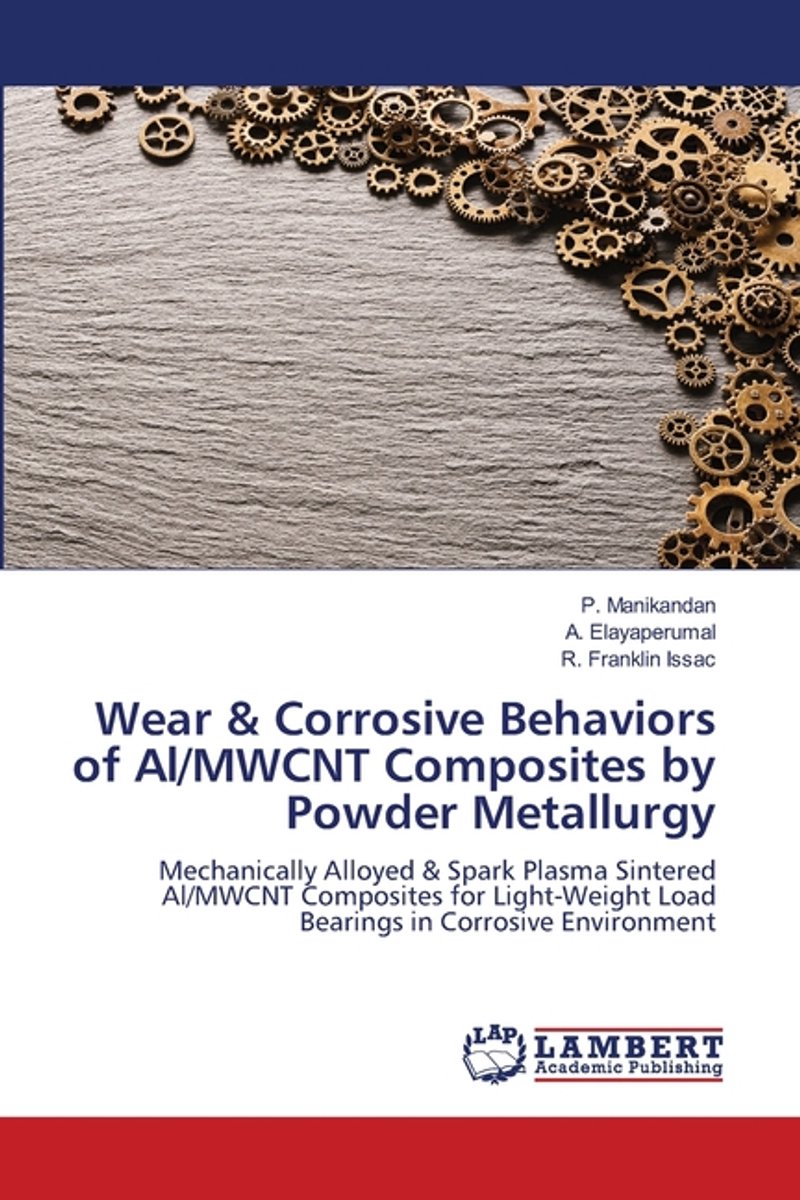 P. Manikandan
A. Elayaperumal
R. Franklin Issac

Wear & Corrosive Behaviors of Al/MWCNT Composites by Powder Metallurgy

Mechanically Alloyed & Spark Plasma Sintered Al/MWCNT Composites for Light-Weight Load Bearings in Corrosive Environment

LAP
LAMBERT
Academic Publishing